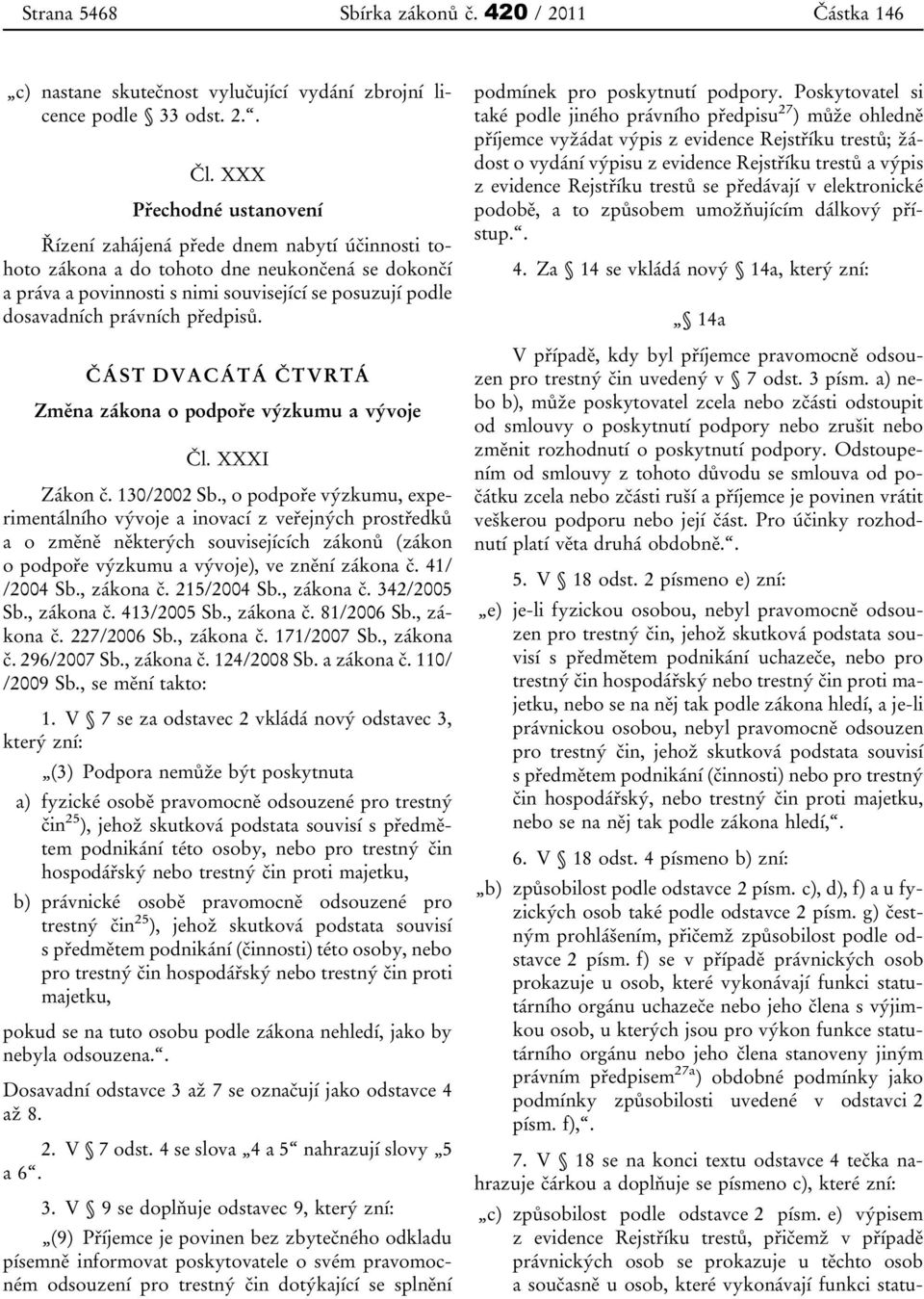 Strana 5468 Sbírka zákonů č. 420 / 2011 Částka 146

„c) nastane skutečnost vylučující vydání zbrojní licence podle § 33 odst. 2.“.

Čl. XXX
Přechodné ustanovení

Řízení zahájená přede dnem nabytí účinnosti tohoto zákona a do tohoto dne neukončená se dokončí a práva a povinnosti s nimi související se posuzují podle dosavadních právních předpisů.

ČÁST DVACÁTÁ ČTVRTÁ
Změna zákona o podpoře výzkumu a vývoje

Čl. XXXI

Zákon č. 130/2002 Sb., o podpoře výzkumu, experimentálního vývoje a inovací z veřejných prostředků a o změně některých souvisejících zákonů (zákon o podpoře výzkumu a vývoje), ve znění zákona č. 41/ /2004 Sb., zákona č. 215/2004 Sb., zákona č. 342/2005 Sb., zákona č. 413/2005 Sb., zákona č. 81/2006 Sb., zákona č. 227/2006 Sb., zákona č. 171/2007 Sb., zákona č. 296/2007 Sb., zákona č. 124/2008 Sb. a zákona č. 110/ /2009 Sb., se mění takto:

1. V § 7 se za odstavec 2 vkládá nový odstavec 3, který zní:

„(3) Podpora nemůže být poskytnuta

a) fyzické osobě pravomocně odsouzené pro trestný čin$^{25}$), jehož skutková podstata souvisí s předmětem podnikání této osoby, nebo pro trestný čin hospodářský nebo trestný čin proti majetku,

b) právnické osobě pravomocně odsouzené pro trestný čin$^{25}$), jehož skutková podstata souvisí s předmětem podnikání (činnosti) této osoby, nebo pro trestný čin hospodářský nebo trestný čin proti majetku,

pokud se na tuto osobu podle zákona nehledí, jako by nebyla odsouzena.“.

Dosavadní odstavce 3 až 7 se označují jako odstavce 4 až 8.

2. V § 7 odst. 4 se slova „4 a 5“ nahrazují slovy „5 a 6“.

3. V § 9 se doplňuje odstavec 9, který zní:

„(9) Příjemce je povinen bez zbytečného odkladu písemně informovat poskytovatele o svém pravomocném odsouzení pro trestný čin dotýkající se splnění podmínek pro poskytnutí podpory. Poskytovatel si také podle jiného právního předpisu$^{27}$) může ohledně příjemce vyžádat výpis z evidence Rejstříku trestů; žádost o vydání výpisu z evidence Rejstříku trestů a výpis z evidence Rejstříku trestů se předávají v elektronické podobě, a to způsobem umožňujícím dálkový přístup.“.

4. Za § 14 se vkládá nový § 14a, který zní:

„§ 14a

V případě, kdy byl příjemce pravomocně odsouzen pro trestný čin uvedený v § 7 odst. 3 písm. a) nebo b), může poskytovatel zcela nebo zčásti odstoupit od smlouvy o poskytnutí podpory nebo zrušit nebo změnit rozhodnutí o poskytnutí podpory. Odstoupením od smlouvy z tohoto důvodu se smlouva od počátku zcela nebo zčásti ruší a příjemce je povinen vrátit veškerou podporu nebo její část. Pro účinky rozhodnutí platí věta druhá obdobně.“.

5. V § 18 odst. 2 písmeno e) zní:

„e) je-li fyzickou osobou, nebyl pravomocně odsouzen pro trestný čin, jehož skutková podstata souvisí s předmětem podnikání uchazeče, nebo pro trestný čin hospodářský nebo trestný čin proti majetku, nebo se na něj tak podle zákona hledí, a je-li právnickou osobou, nebyl pravomocně odsouzen pro trestný čin, jehož skutková podstata souvisí s předmětem podnikání (činnosti) nebo pro trestný čin hospodářský, nebo trestný čin proti majetku, nebo se na něj tak podle zákona hledí,“.

6. V § 18 odst. 4 písmeno b) zní:

„b) způsobilost podle odstavce 2 písm. c), d), f) a u fyzických osob také podle odstavce 2 písm. g) čestným prohlášením, přičemž způsobilost podle odstavce 2 písm. f) se v případě právnických osob prokazuje u osob, které vykonávají funkci statutárního orgánu uchazeče nebo jeho člena s výjimkou osob, u kterých jsou pro výkon funkce statutárního orgánu nebo jeho člena stanoveny jiným právním předpisem$^{27a}$) obdobné podmínky jako podmínky způsobilosti uvedené v odstavci 2 písm. f),“.

7. V § 18 se na konci textu odstavce 4 tečka nahrazuje čárkou a doplňuje se písmeno c), které zní:

„c) způsobilost podle odstavce 2 písm. e) výpisem z evidence Rejstříku trestů, přičemž v případě právnických osob se prokazuje u těchto osob a současně u osob, které vykonávají funkci statu-